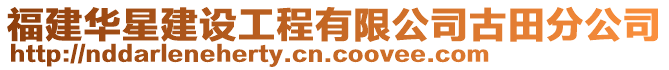 福建华星建设工程有限公司古田分公司
http://nddarleneherty.cn.coovee.com